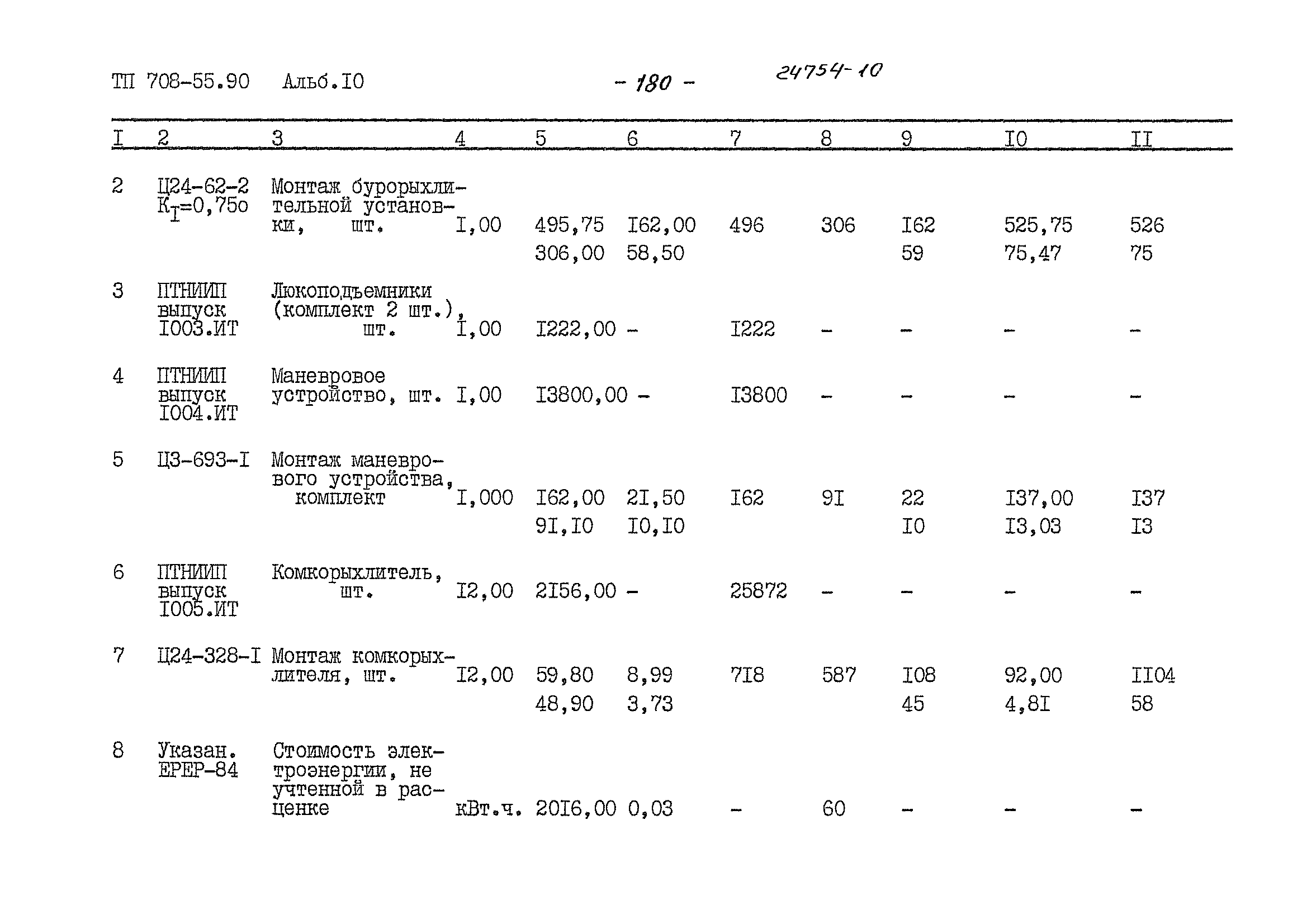 ТП 708-55.90 Альб.I0 - 180 - 24754-10

| I | 2 | 3 | 4 | 5 | 6 | 7 | 8 | 9 | I0 | II |
|---|---|---|---|---|---|---|---|---|---|---|
| 2 | Ц24-62-2 $К_I$=0,75о | Монтаж бурорыхлительной установки, шт. | I,00 | 495,75 306,00 | I62,00 58,50 | 496 | 306 | I62 59 | 525,75 75,47 | 526 75 |
| 3 | ПТНИИП выпуск I003.ИТ | Люкоподъемники (комплект 2 шт.), шт. | I,00 | I222,00 | - | I222 | - | - | - | - |
| 4 | ПТНИИП выпуск I004.ИТ | Маневровое устройство, шт. | I,00 | I3800,00 | - | I3800 | - | - | - | - |
| 5 | Ц3-693-I | Монтаж маневрового устройства, комплект | I,000 | I62,00 9I,I0 | 2I,50 I0,I0 | I62 | 9I | 22 I0 | I37,00 I3,03 | I37 I3 |
| 6 | ПТНИИП выпуск I005.ИТ | Комкорыхлитель, шт. | I2,00 | 2I56,00 | - | 25872 | - | - | - | - |
| 7 | Ц24-328-I | Монтаж комкорыхлителя, шт. | I2,00 | 59,80 48,90 | 8,99 3,73 | 7I8 | 587 | I08 45 | 92,00 4,8I | II04 58 |
| 8 | Указан. ЕРЕР-84 | Стоимость электроэнергии, не учтенной в расценке | кВт.ч. | 20I6,00 | 0,03 | - | 60 | - | - | - |